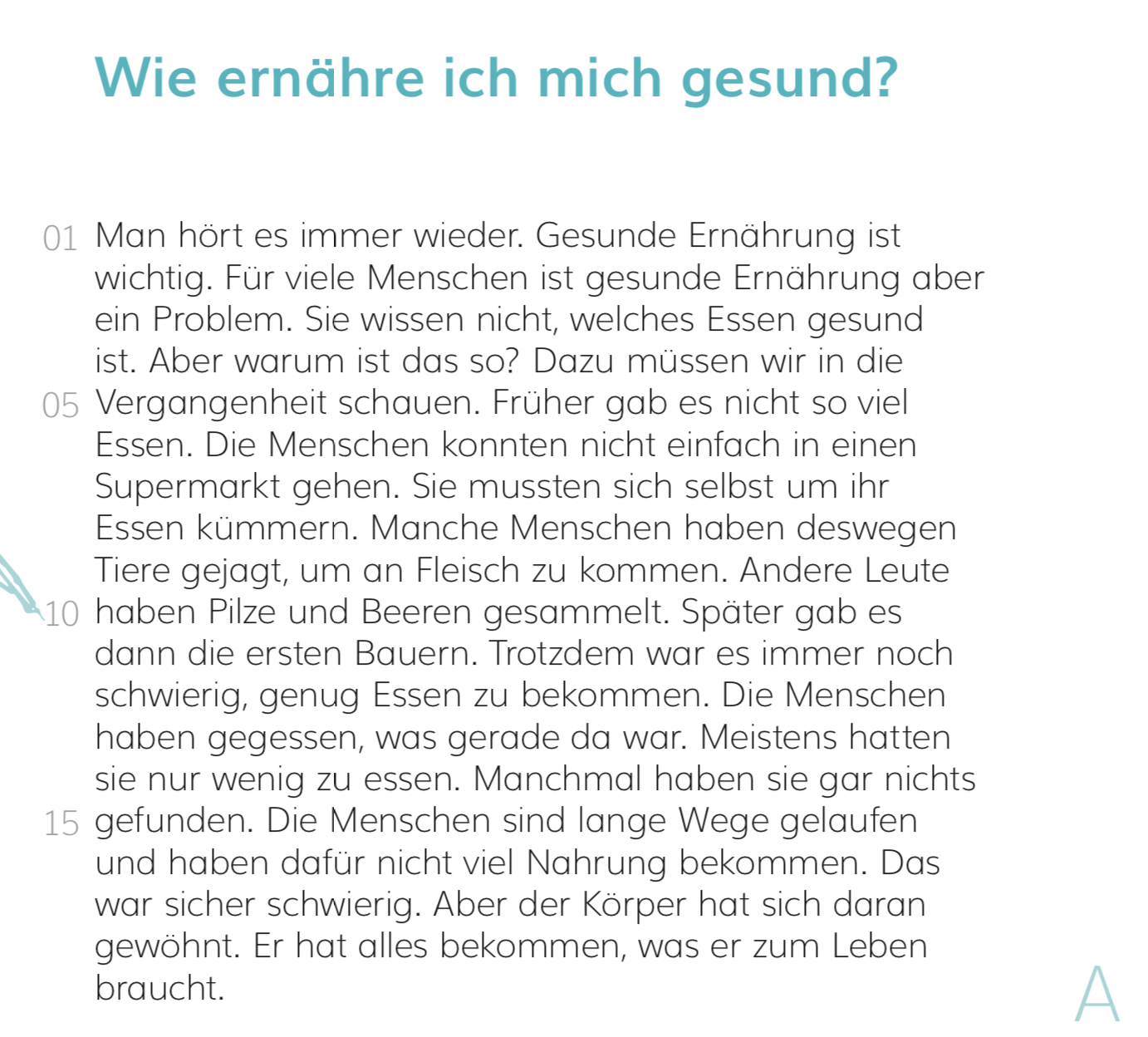 Wie ernähre ich mich gesund?

01 Man hört es immer wieder. Gesunde Ernährung ist wichtig. Für viele Menschen ist gesunde Ernährung aber ein Problem. Sie wissen nicht, welches Essen gesund ist. Aber warum ist das so? Dazu müssen wir in die
05 Vergangenheit schauen. Früher gab es nicht so viel Essen. Die Menschen konnten nicht einfach in einen Supermarkt gehen. Sie mussten sich selbst um ihr Essen kümmern. Manche Menschen haben deswegen Tiere gejagt, um an Fleisch zu kommen. Andere Leute
10 haben Pilze und Beeren gesammelt. Später gab es dann die ersten Bauern. Trotzdem war es immer noch schwierig, genug Essen zu bekommen. Die Menschen haben gegessen, was gerade da war. Meistens hatten sie nur wenig zu essen. Manchmal haben sie gar nichts
15 gefunden. Die Menschen sind lange Wege gelaufen und haben dafür nicht viel Nahrung bekommen. Das war sicher schwierig. Aber der Körper hat sich daran gewöhnt. Er hat alles bekommen, was er zum Leben braucht.

A